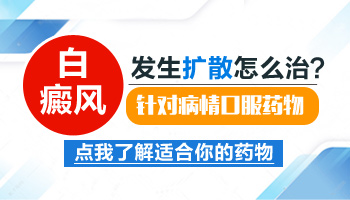 白癜风

发生扩散怎么治?

针对病情口服药物

点我了解适合你的药物